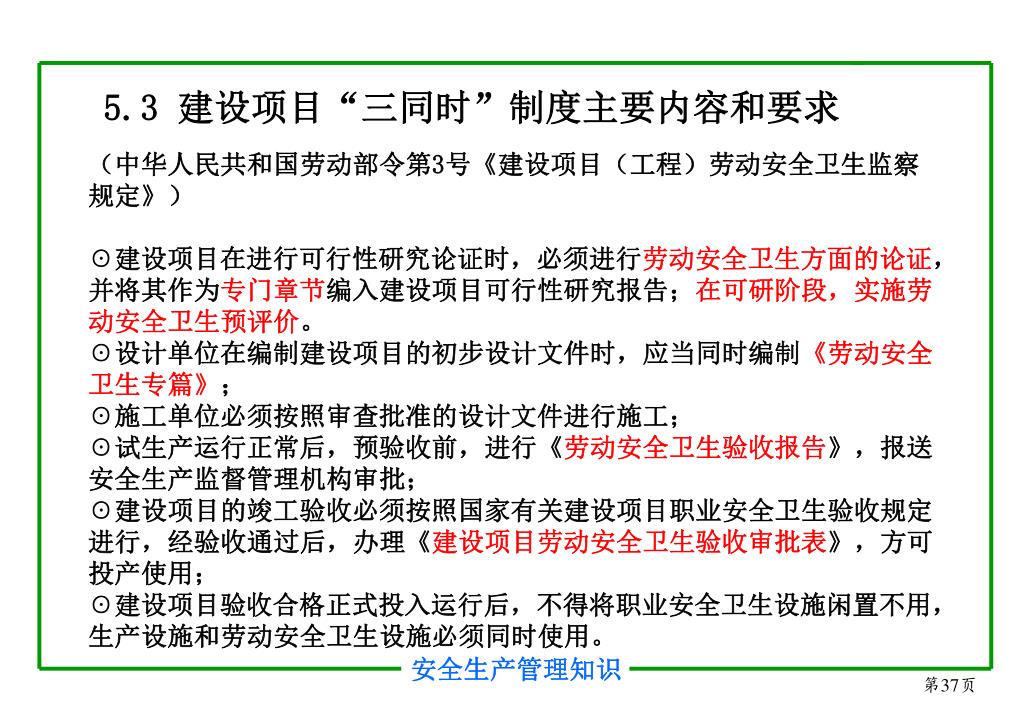 5.3 建设项目“三同时”制度主要内容和要求

（中华人民共和国劳动部令第3号《建设项目（工程）劳动安全卫生监察规定》）

⊙建设项目在进行可行性研究论证时，必须进行劳动安全卫生方面的论证，并将其作为专门章节编入建设项目可行性研究报告；在可研阶段，实施劳动安全卫生预评价。
⊙设计单位在编制建设项目的初步设计文件时，应当同时编制《劳动安全卫生专篇》；
⊙施工单位必须按照审查批准的设计文件进行施工；
⊙试生产运行正常后，预验收前，进行《劳动安全卫生验收报告》，报送安全生产监督管理机构审批；
⊙建设项目的竣工验收必须按照国家有关建设项目职业安全卫生验收规定进行，经验收通过后，办理《建设项目劳动安全卫生验收审批表》，方可投产使用；
⊙建设项目验收合格正式投入运行后，不得将职业安全卫生设施闲置不用，生产设施和劳动安全卫生设施必须同时使用。

安全生产管理知识

第37页